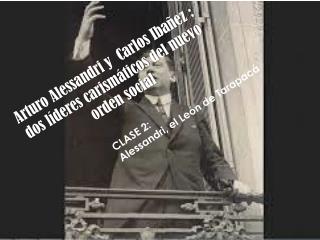 Arturo Alessandri y Carlos Ibañez : dos líderes carismáticos del nuevo orden social

CLASE 2:
Alessandri, el León de Tarapacá